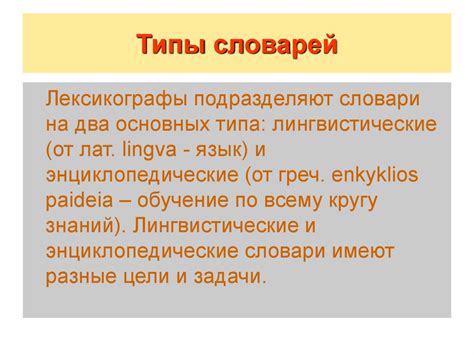 Типы словарей

Лексикографы подразделяют словари на два основных типа: лингвистические (от лат. lingva - язык) и энциклопедические (от греч. enkyklios paideia – обучение по всему кругу знаний). Лингвистические и энциклопедические словари имеют разные цели и задачи.